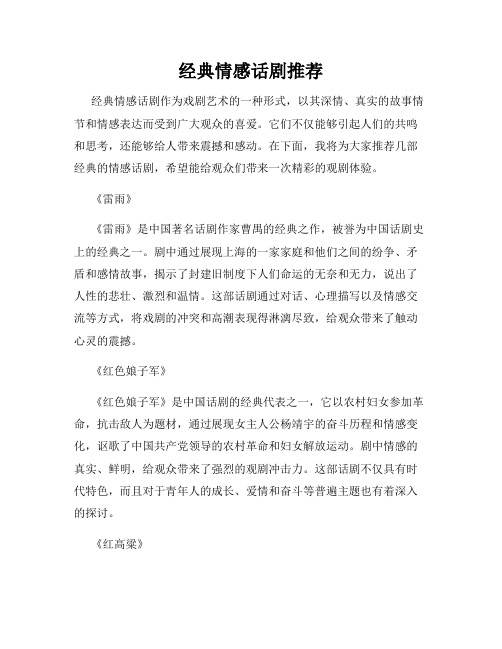 经典情感话剧推荐

经典情感话剧作为戏剧艺术的一种形式，以其深情、真实的故事情节和情感表达而受到广大观众的喜爱。它们不仅能够引起人们的共鸣和思考，还能够给人带来震撼和感动。在下面，我将为大家推荐几部经典的情感话剧，希望能给观众们带来一次精彩的观剧体验。

《雷雨》

《雷雨》是中国著名话剧作家曹禺的经典之作，被誉为中国话剧史上的经典之一。剧中通过展现上海的一家家庭和他们之间的纷争、矛盾和感情故事，揭示了封建旧制度下人们命运的无奈和无力，说出了人性的悲壮、激烈和温情。这部话剧通过对话、心理描写以及情感交流等方式，将戏剧的冲突和高潮表现得淋漓尽致，给观众带来了触动心灵的震撼。

《红色娘子军》

《红色娘子军》是中国话剧的经典代表之一，它以农村妇女参加革命，抗击敌人为题材，通过展现女主人公杨靖宇的奋斗历程和情感变化，讴歌了中国共产党领导的农村革命和妇女解放运动。剧中情感的真实、鲜明，给观众带来了强烈的观剧冲击力。这部话剧不仅具有时代特色，而且对于青年人的成长、爱情和奋斗等普遍主题也有着深入的探讨。

《红高粱》